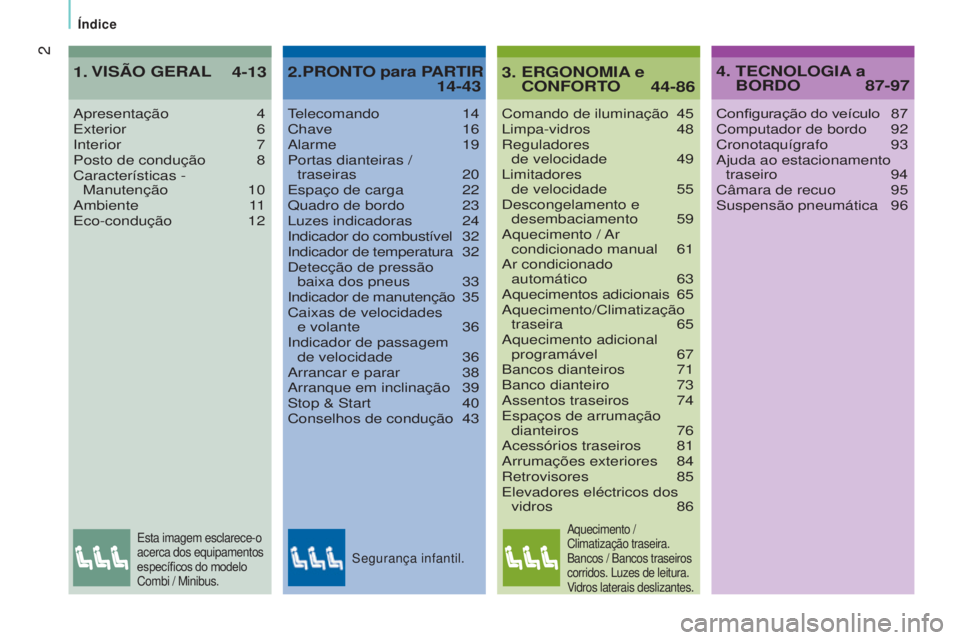 Índice

2

1. VISÃO GERAL 4-13

Apresentação 4
Exterior 6
Interior 7
Posto de condução 8
Características - Manutenção 10
Ambiente 11
Eco-condução 12

Esta imagem esclarece-o acerca dos equipamentos específicos do modelo Combi / Minibus.

2.PRONTO para PARTIR 14-43

Telecomando 14
Chave 16
Alarme 19
Portas dianteiras / traseiras 20
Espaço de carga 22
Quadro de bordo 23
Luzes indicadoras 24
Indicador do combustível 32
Indicador de temperatura 32
Detecção de pressão baixa dos pneus 33
Indicador de manutenção 35
Caixas de velocidades e volante 36
Indicador de passagem de velocidade 36
Arrancar e parar 38
Arranque em inclinação 39
Stop & Start 40
Conselhos de condução 43

Segurança infantil.

3. ERGONOMIA e CONFORTO 44-86

Comando de iluminação 45
Limpa-vidros 48
Reguladores de velocidade 49
Limitadores de velocidade 55
Descongelamento e desembaciamento 59
Aquecimento / Ar condicionado manual 61
Ar condicionado automático 63
Aquecimentos adicionais 65
Aquecimento/Climatização traseira 65
Aquecimento adicional programável 67
Bancos dianteiros 71
Banco dianteiro 73
Assentos traseiros 74
Espaços de arrumação dianteiros 76
Acessórios traseiros 81
Arrumações exteriores 84
Retrovisores 85
Elevadores eléctricos dos vidros 86

Aquecimento / Climatização traseira. Bancos / Bancos traseiros corridos. Luzes de leitura. Vidros laterais deslizantes.

4. TECNOLOGIA a BORDO 87-97

Configuração do veículo 87
Computador de bordo 92
Cronotaquígrafo 93
Ajuda ao estacionamento traseiro 94
Câmara de recuo 95
Suspensão pneumática 96

carmanualsonline.info